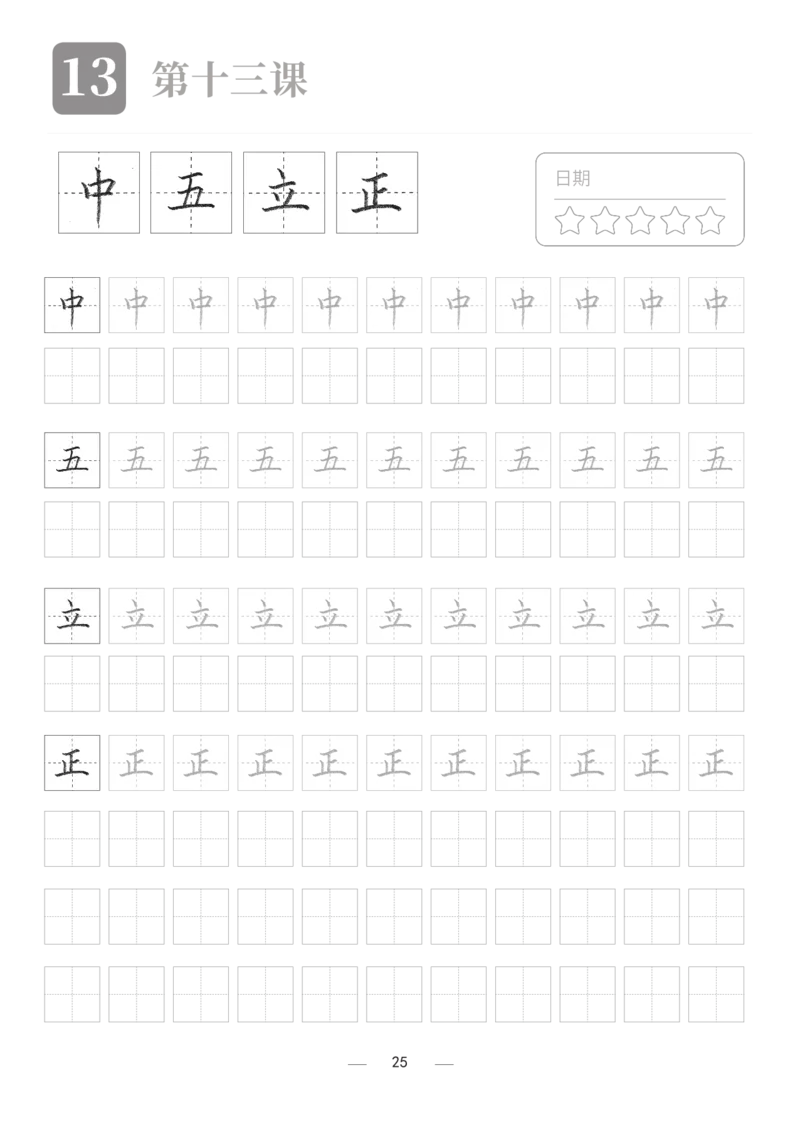 13 第十三课

中 五 立 正

日期

中 中 中 中 中 中 中 中 中 中 中

五 五 五 五 五 五 五 五 五 五 五

立 立 立 立 立 立 立 立 立 立 立

正 正 正 正 正 正 正 正 正 正 正

— 25 —